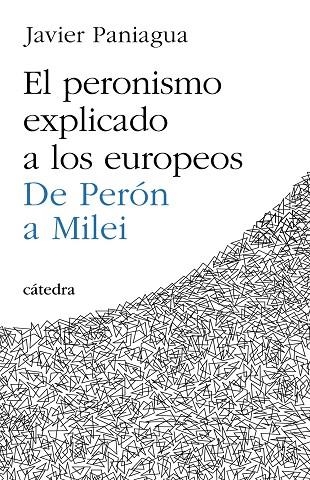 Javier Paniagua

El peronismo explicado a los europeos
De Perón a Milei

cátedra